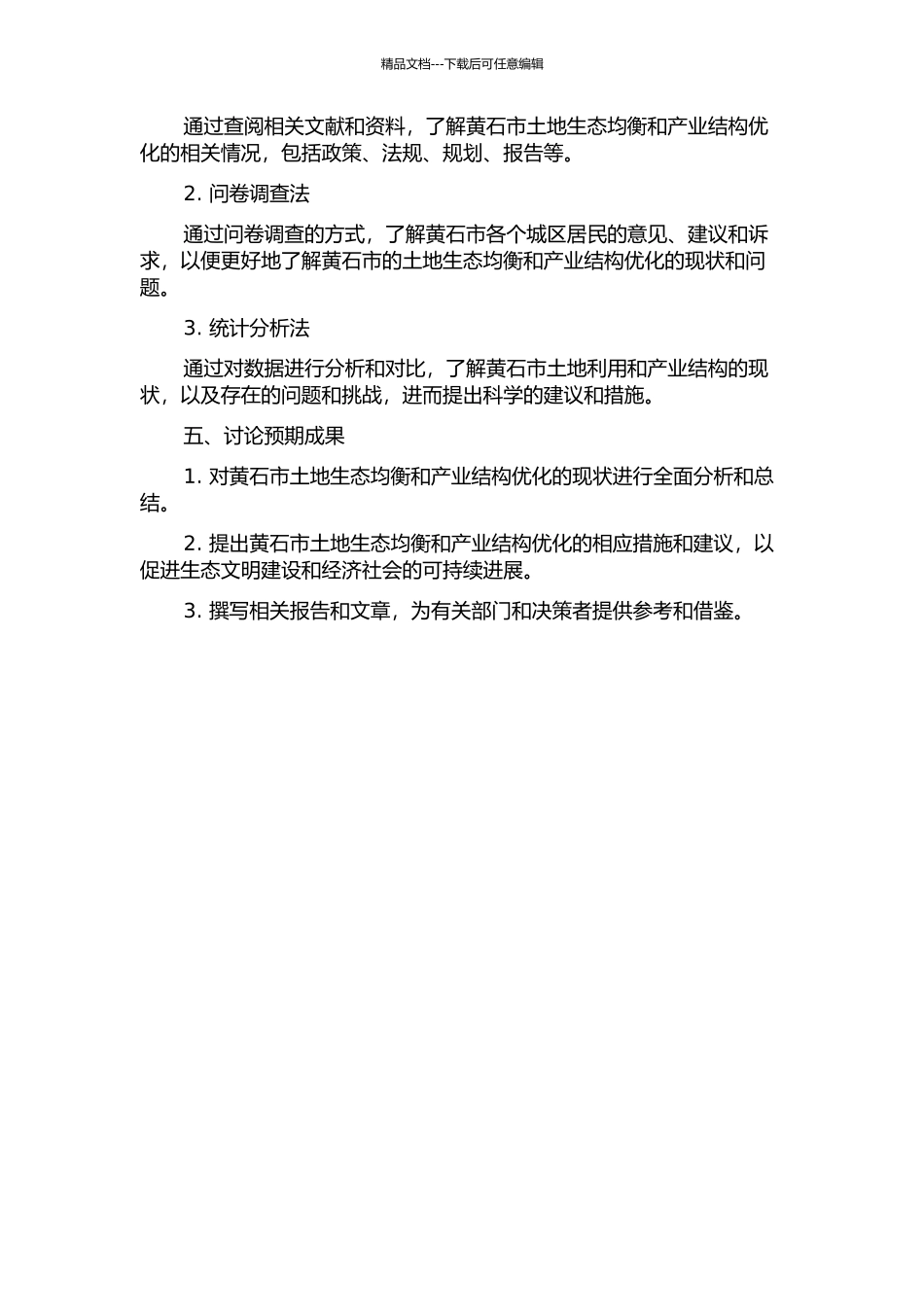 精品文档---下载后可任意编辑

通过查阅相关文献和资料，了解黄石市土地生态均衡和产业结构优化的相关情况，包括政策、法规、规划、报告等。

2. 问卷调查法

通过问卷调查的方式，了解黄石市各个城区居民的意见、建议和诉求，以便更好地了解黄石市的土地生态均衡和产业结构优化的现状和问题。

3. 统计分析法

通过对数据进行分析和对比，了解黄石市土地利用和产业结构的现状，以及存在的问题和挑战，进而提出科学的建议和措施。

五、讨论预期成果

1. 对黄石市土地生态均衡和产业结构优化的现状进行全面分析和总结。

2. 提出黄石市土地生态均衡和产业结构优化的相应措施和建议，以促进生态文明建设和经济社会的可持续进展。

3. 撰写相关报告和文章，为有关部门和决策者提供参考和借鉴。